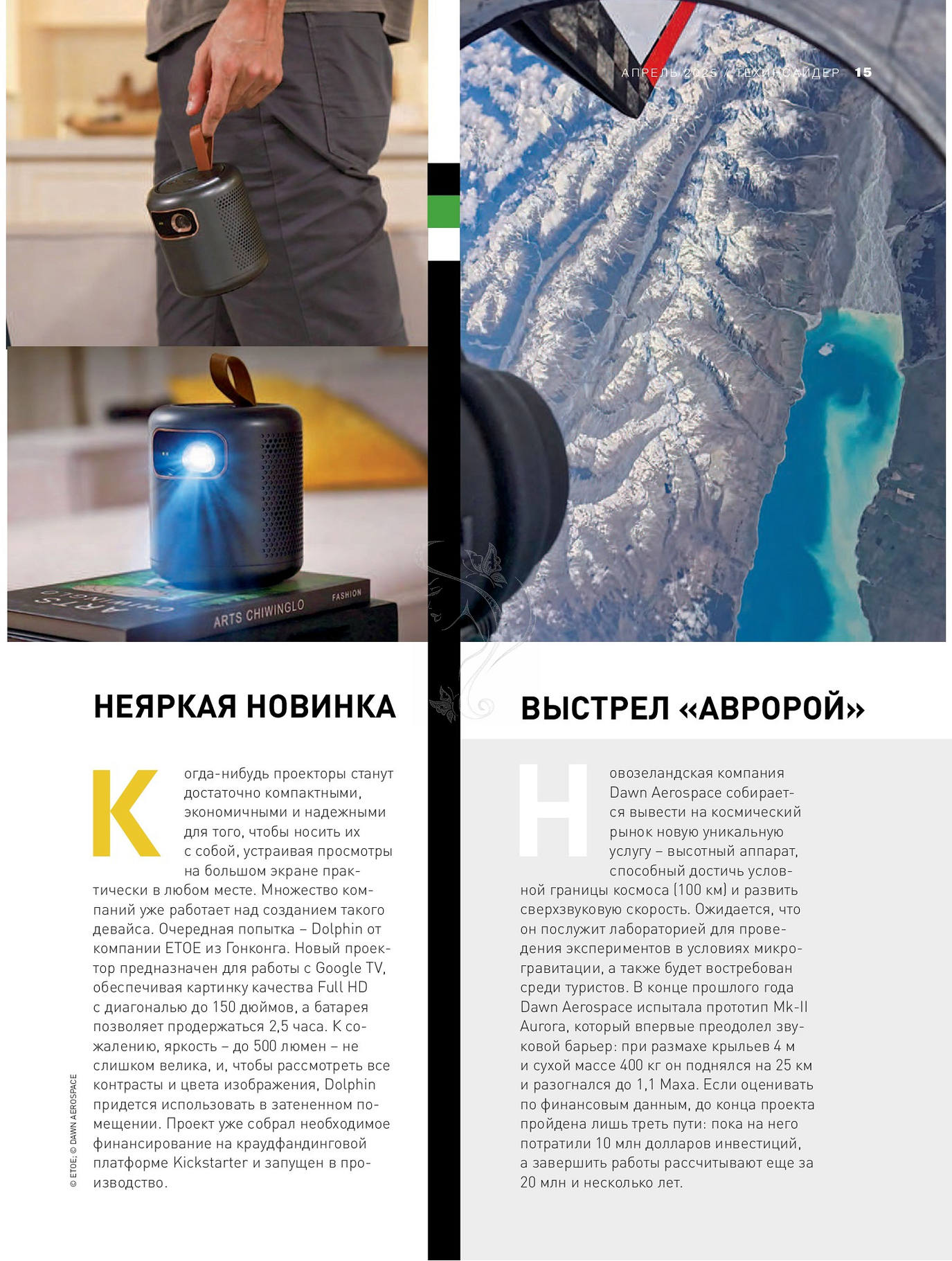 АПРЕЛЬ 2025 / ТЕХИНСАЙДЕР 15

ARTS CHIWINGLO
FASHION

НЕЯРКАЯ НОВИНКА

Когда-нибудь проекторы станут достаточно компактными, экономичными и надежными для того, чтобы носить их с собой, устраивая просмотры на большом экране практически в любом месте. Множество компаний уже работает над созданием такого девайса. Очередная попытка – Dolphin от компании ETOE из Гонконга. Новый проектор предназначен для работы с Google TV, обеспечивая картинку качества Full HD с диагональю до 150 дюймов, а батарея позволяет продержаться 2,5 часа. К сожалению, яркость – до 500 люмен – не слишком велика, и, чтобы рассмотреть все контрасты и цвета изображения, Dolphin придется использовать в затененном помещении. Проект уже собрал необходимое финансирование на краудфандинговой платформе Kickstarter и запущен в производство.

© ETOE; © DAWN AEROSPACE

ВЫСТРЕЛ «АВРОРОЙ»

Новозеландская компания Dawn Aerospace собирается вывести на космический рынок новую уникальную услугу – высотный аппарат, способный достичь условной границы космоса (100 км) и развить сверхзвуковую скорость. Ожидается, что он послужит лабораторией для проведения экспериментов в условиях микрогравитации, а также будет востребован среди туристов. В конце прошлого года Dawn Aerospace испытала прототип Mk-II Aurora, который впервые преодолел звуковой барьер: при размахе крыльев 4 м и сухой массе 400 кг он поднялся на 25 км и разогнался до 1,1 Маха. Если оценивать по финансовым данным, до конца проекта пройдена лишь треть пути: пока на него потратили 10 млн долларов инвестиций, а завершить работы рассчитывают еще за 20 млн и несколько лет.